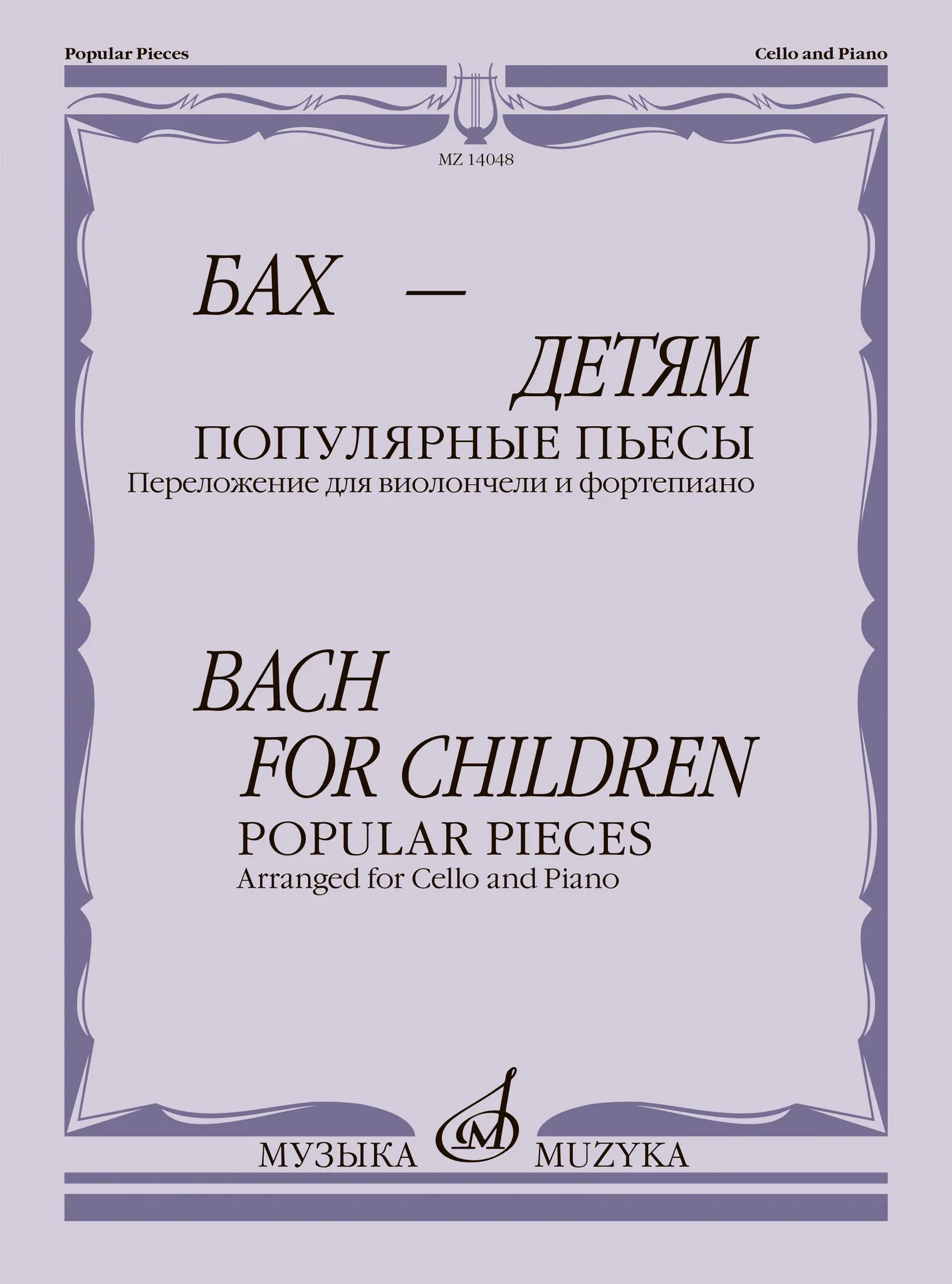 Popular Pieces

Cello and Piano

MZ 14048

БАХ —
ДЕТЯМ
ПОПУЛЯРНЫЕ ПЬЕСЫ
Переложение для виолончели и фортепиано

BACH
FOR CHILDREN
POPULAR PIECES
Arranged for Cello and Piano

МУЗЫКА MUZYKA